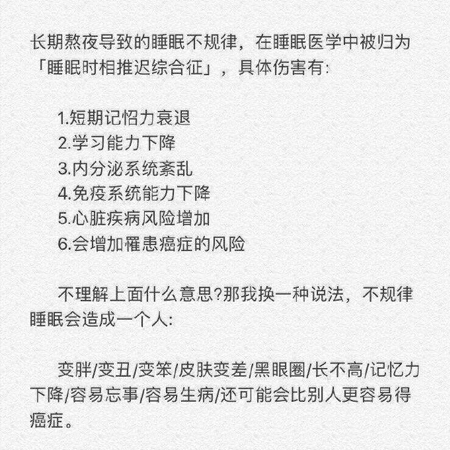 长期熬夜导致的睡眠不规律，在睡眠医学中被归为「睡眠时相推迟综合征」，具体伤害有:

1.短期记忆力衰退
2.学习能力下降
3.内分泌系统紊乱
4.免疫系统能力下降
5.心脏疾病风险增加
6.会增加罹患癌症的风险

不理解上面什么意思?那我换一种说法，不规律睡眠会造成一个人:

变胖/变丑/变笨/皮肤变差/黑眼圈/长不高/记忆力下降/容易忘事/容易生病/还可能会比别人更容易得癌症。